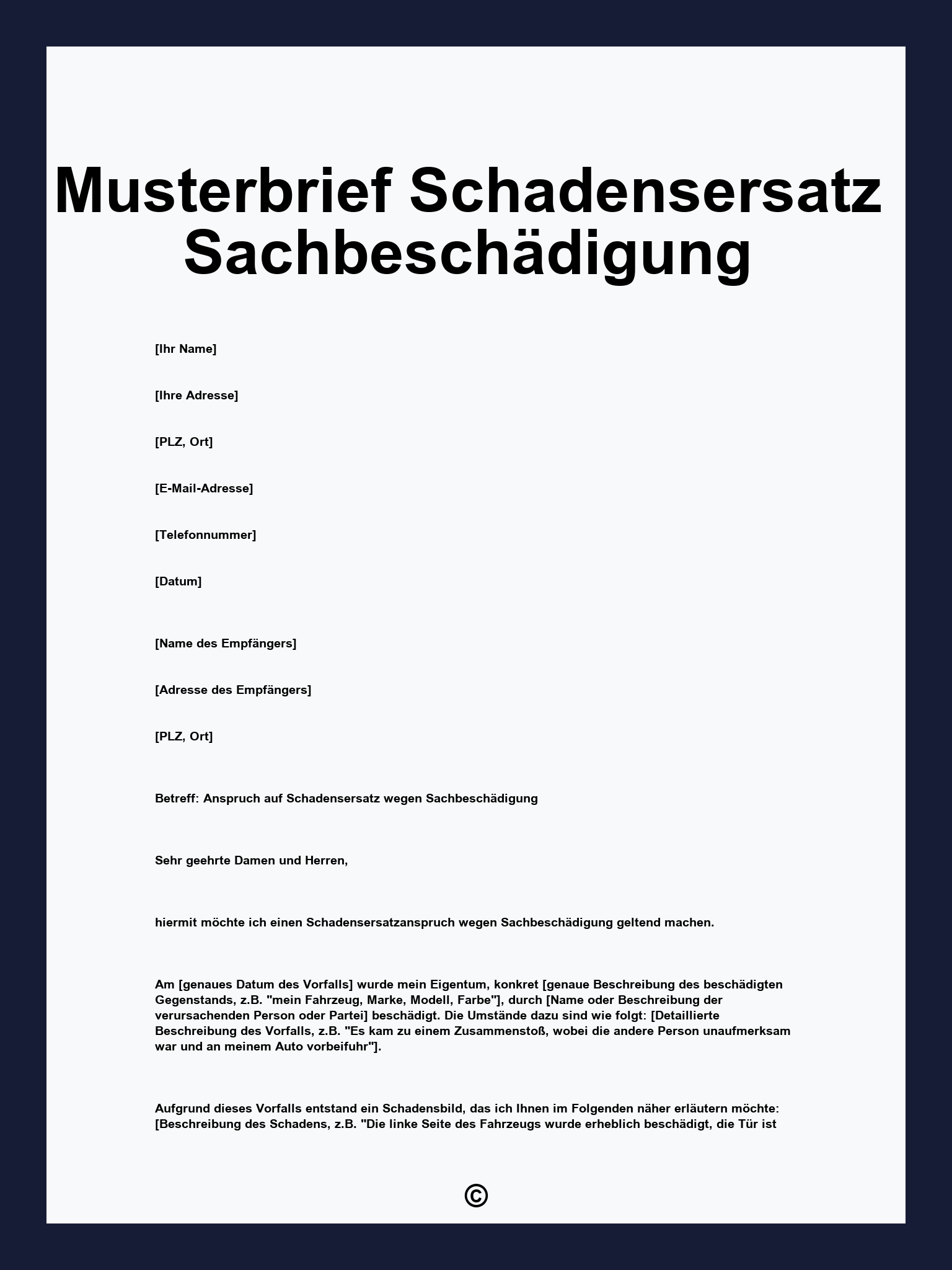 Musterbrief Schadensersatz Sachbeschädigung

[Ihr Name]

[Ihre Adresse]

[PLZ, Ort]

[E-Mail-Adresse]

[Telefonnummer]

[Datum]

[Name des Empfängers]

[Adresse des Empfängers]

[PLZ, Ort]

Betreff: Anspruch auf Schadensersatz wegen Sachbeschädigung

Sehr geehrte Damen und Herren,

hiermit möchte ich einen Schadensersatzanspruch wegen Sachbeschädigung geltend machen.

Am [genaues Datum des Vorfalls] wurde mein Eigentum, konkret [genaue Beschreibung des beschädigten Gegenstands, z.B. "mein Fahrzeug, Marke, Modell, Farbe"], durch [Name oder Beschreibung der verursachenden Person oder Partei] beschädigt. Die Umstände dazu sind wie folgt: [Detaillierte Beschreibung des Vorfalls, z.B. "Es kam zu einem Zusammenstoß, wobei die andere Person unaufmerksam war und an meinem Auto vorbeifuhr"].

Aufgrund dieses Vorfalls entstand ein Schadensbild, das ich Ihnen im Folgenden näher erläutern möchte: [Beschreibung des Schadens, z.B. "Die linke Seite des Fahrzeugs wurde erheblich beschädigt, die Tür ist

©